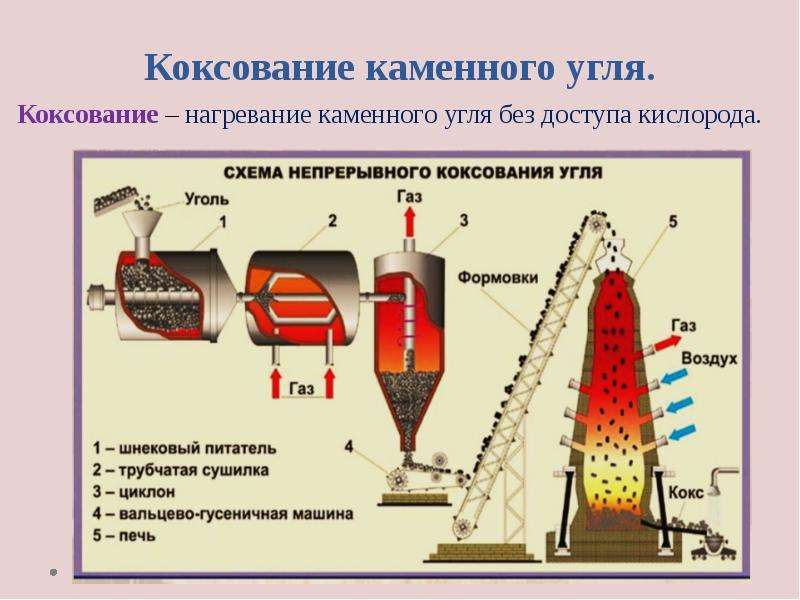 Коксование каменного угля.

Коксование – нагревание каменного угля без доступа кислорода.

СХЕМА НЕПРЕРЫВНОГО КОКСОВАНИЯ УГЛЯ

Уголь

1

2

Газ

3

5

Формовки

Газ

Воздух

Газ

4

Кокс

1 – шнековый питатель
2 – трубчатая сушилка
3 – циклон
4 – вальцево-гусеничная машина
5 – печь